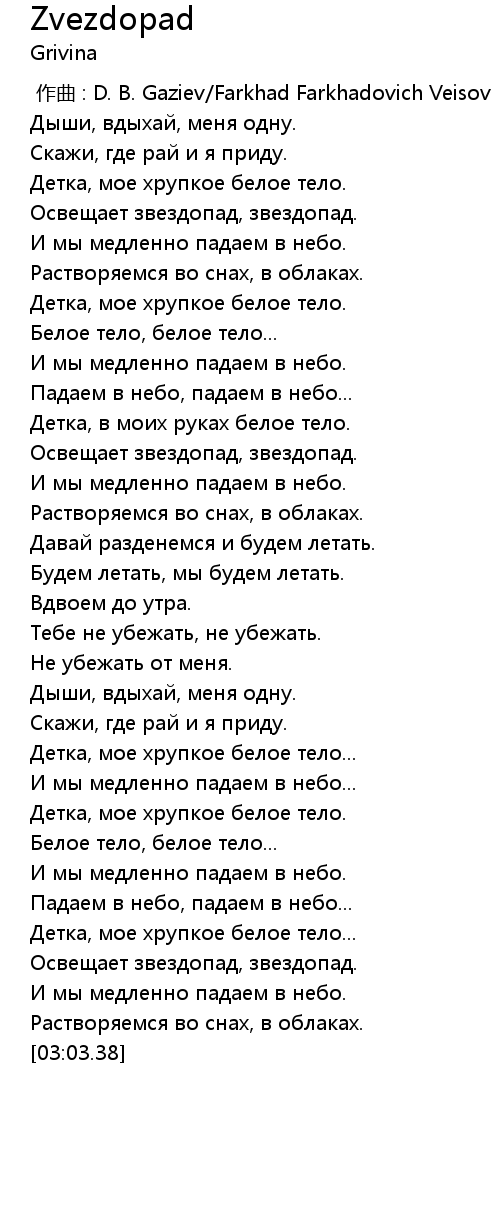 Zvezdopad
Grivina

作曲 : D. B. Gaziev/Farkhad Farkhadovich Veisov
Дыши, вдыхай, меня одну.
Скажи, где рай и я приду.
Детка, мое хрупкое белое тело.
Освещает звездопад, звездопад.
И мы медленно падаем в небо.
Растворяемся во снах, в облаках.
Детка, мое хрупкое белое тело.
Белое тело, белое тело...
И мы медленно падаем в небо.
Падаем в небо, падаем в небо...
Детка, в моих руках белое тело.
Освещает звездопад, звездопад.
И мы медленно падаем в небо.
Растворяемся во снах, в облаках.
Давай разденемся и будем летать.
Будем летать, мы будем летать.
Вдвоем до утра.
Тебе не убежать, не убежать.
Не убежать от меня.
Дыши, вдыхай, меня одну.
Скажи, где рай и я приду.
Детка, мое хрупкое белое тело...
И мы медленно падаем в небо...
Детка, мое хрупкое белое тело.
Белое тело, белое тело...
И мы медленно падаем в небо.
Падаем в небо, падаем в небо...
Детка, мое хрупкое белое тело...
Освещает звездопад, звездопад.
И мы медленно падаем в небо.
Растворяемся во снах, в облаках.
[03:03.38]